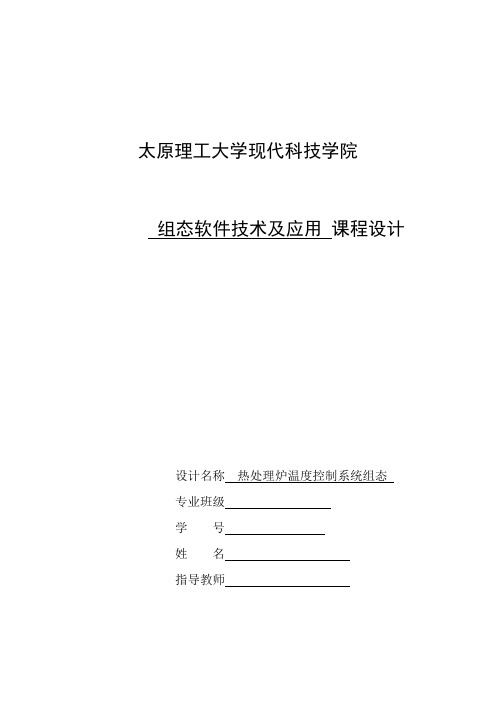 太原理工大学现代科技学院

组态软件技术及应用 课程设计

设计名称 热处理炉温度控制系统组态

专业班级

学　　号

姓　　名

指导教师